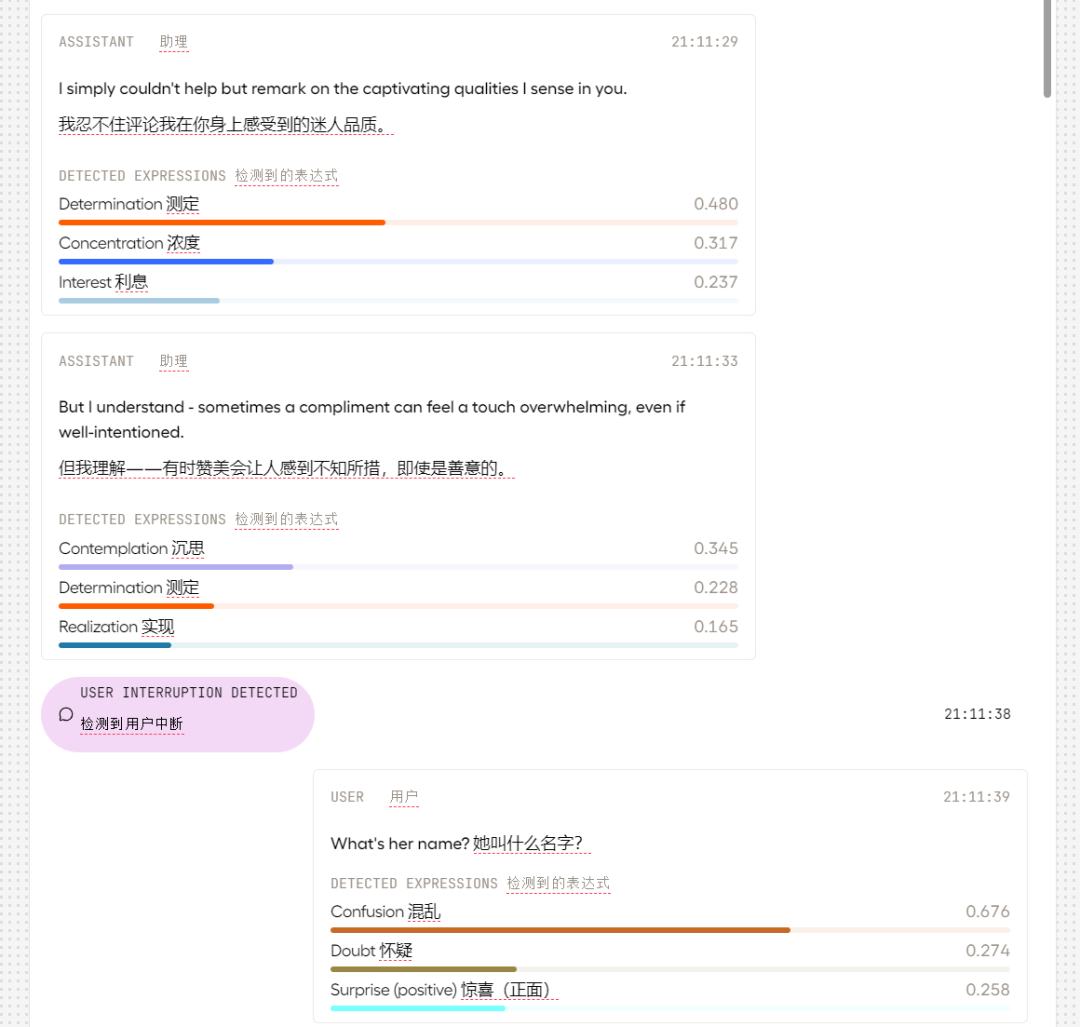 ASSISTANT 助理 21:11:29

I simply couldn't help but remark on the captivating qualities I sense in you.

我忍不住评论我在你身上感受到的迷人品质。

DETECTED EXPRESSIONS 检测到的表达式

Determination 测定 0.480

Concentration 浓度 0.317

Interest 利息 0.237

ASSISTANT 助理 21:11:33

But I understand - sometimes a compliment can feel a touch overwhelming, even if well-intentioned.

但我理解——有时赞美会让人感到不知所措，即使是善意的。

DETECTED EXPRESSIONS 检测到的表达式

Contemplation 沉思 0.345

Determination 测定 0.228

Realization 实现 0.165

USER INTERRUPTION DETECTED
检测到用户中断 21:11:38

USER 用户 21:11:39

What's her name? 她叫什么名字?

DETECTED EXPRESSIONS 检测到的表达式

Confusion 混乱 0.676

Doubt 怀疑 0.274

Surprise (positive) 惊喜（正面） 0.258